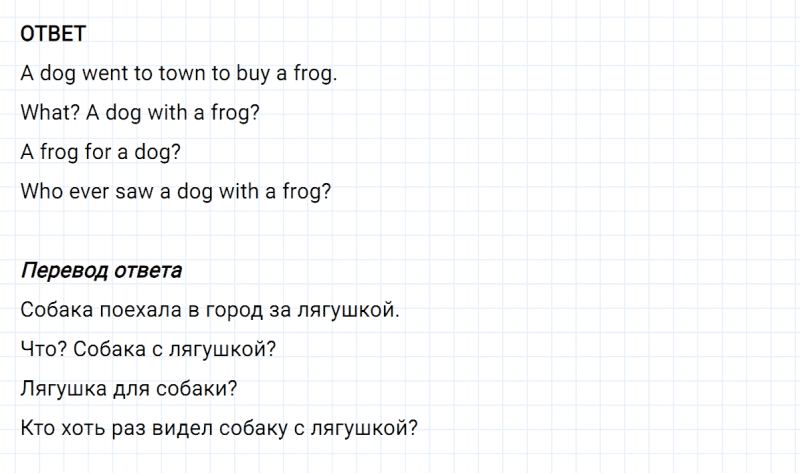 ОТВЕТ

A dog went to town to buy a frog.

What? A dog with a frog?

A frog for a dog?

Who ever saw a dog with a frog?

Перевод ответа

Собака поехала в город за лягушкой.

Что? Собака с лягушкой?

Лягушка для собаки?

Кто хоть раз видел собаку с лягушкой?